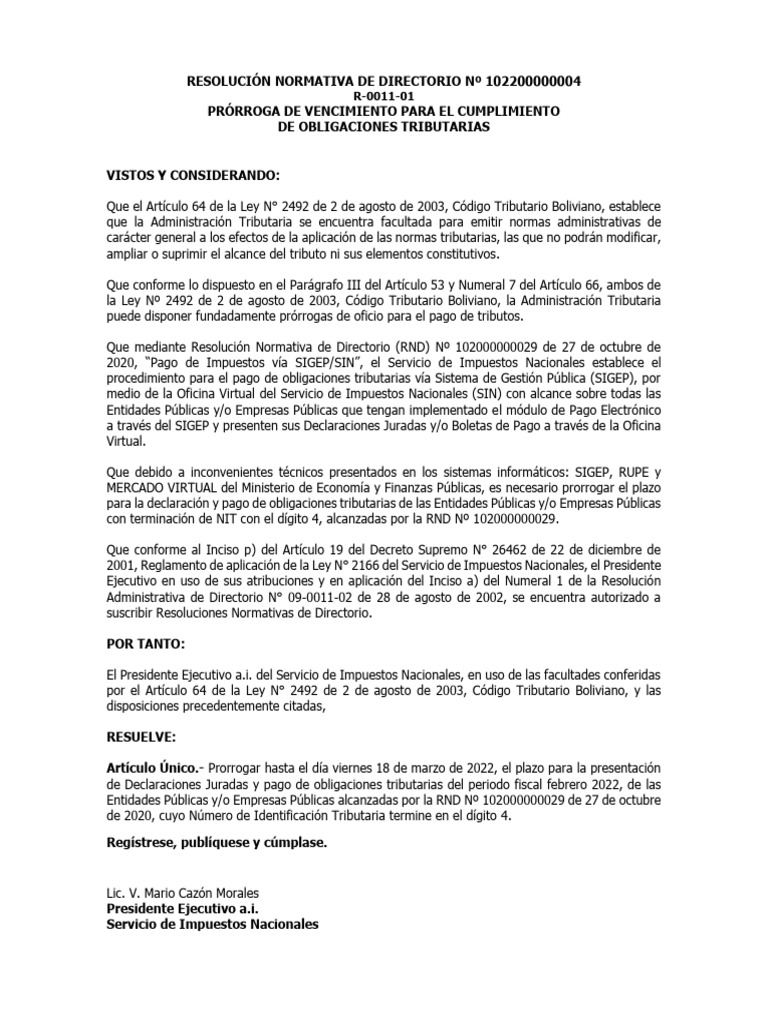 RESOLUCIÓN NORMATIVA DE DIRECTORIO Nº 102200000004
R-0011-01
PRÓRROGA DE VENCIMIENTO PARA EL CUMPLIMIENTO
DE OBLIGACIONES TRIBUTARIAS

VISTOS Y CONSIDERANDO:

Que el Artículo 64 de la Ley N° 2492 de 2 de agosto de 2003, Código Tributario Boliviano, establece que la Administración Tributaria se encuentra facultada para emitir normas administrativas de carácter general a los efectos de la aplicación de las normas tributarias, las que no podrán modificar, ampliar o suprimir el alcance del tributo ni sus elementos constitutivos.

Que conforme lo dispuesto en el Parágrafo III del Artículo 53 y Numeral 7 del Artículo 66, ambos de la Ley Nº 2492 de 2 de agosto de 2003, Código Tributario Boliviano, la Administración Tributaria puede disponer fundadamente prórrogas de oficio para el pago de tributos.

Que mediante Resolución Normativa de Directorio (RND) Nº 102000000029 de 27 de octubre de 2020, "Pago de Impuestos vía SIGEP/SIN", el Servicio de Impuestos Nacionales establece el procedimiento para el pago de obligaciones tributarias vía Sistema de Gestión Pública (SIGEP), por medio de la Oficina Virtual del Servicio de Impuestos Nacionales (SIN) con alcance sobre todas las Entidades Públicas y/o Empresas Públicas que tengan implementado el módulo de Pago Electrónico a través del SIGEP y presenten sus Declaraciones Juradas y/o Boletas de Pago a través de la Oficina Virtual.

Que debido a inconvenientes técnicos presentados en los sistemas informáticos: SIGEP, RUPE y MERCADO VIRTUAL del Ministerio de Economía y Finanzas Públicas, es necesario prorrogar el plazo para la declaración y pago de obligaciones tributarias de las Entidades Públicas y/o Empresas Públicas con terminación de NIT con el dígito 4, alcanzadas por la RND Nº 102000000029.

Que conforme al Inciso p) del Artículo 19 del Decreto Supremo N° 26462 de 22 de diciembre de 2001, Reglamento de aplicación de la Ley N° 2166 del Servicio de Impuestos Nacionales, el Presidente Ejecutivo en uso de sus atribuciones y en aplicación del Inciso a) del Numeral 1 de la Resolución Administrativa de Directorio N° 09-0011-02 de 28 de agosto de 2002, se encuentra autorizado a suscribir Resoluciones Normativas de Directorio.

POR TANTO:

El Presidente Ejecutivo a.i. del Servicio de Impuestos Nacionales, en uso de las facultades conferidas por el Artículo 64 de la Ley N° 2492 de 2 de agosto de 2003, Código Tributario Boliviano, y las disposiciones precedentemente citadas,

RESUELVE:

Artículo Único.- Prorrogar hasta el día viernes 18 de marzo de 2022, el plazo para la presentación de Declaraciones Juradas y pago de obligaciones tributarias del periodo fiscal febrero 2022, de las Entidades Públicas y/o Empresas Públicas alcanzadas por la RND Nº 102000000029 de 27 de octubre de 2020, cuyo Número de Identificación Tributaria termine en el dígito 4.

Regístrese, publíquese y cúmplase.

Lic. V. Mario Cazón Morales
Presidente Ejecutivo a.i.
Servicio de Impuestos Nacionales